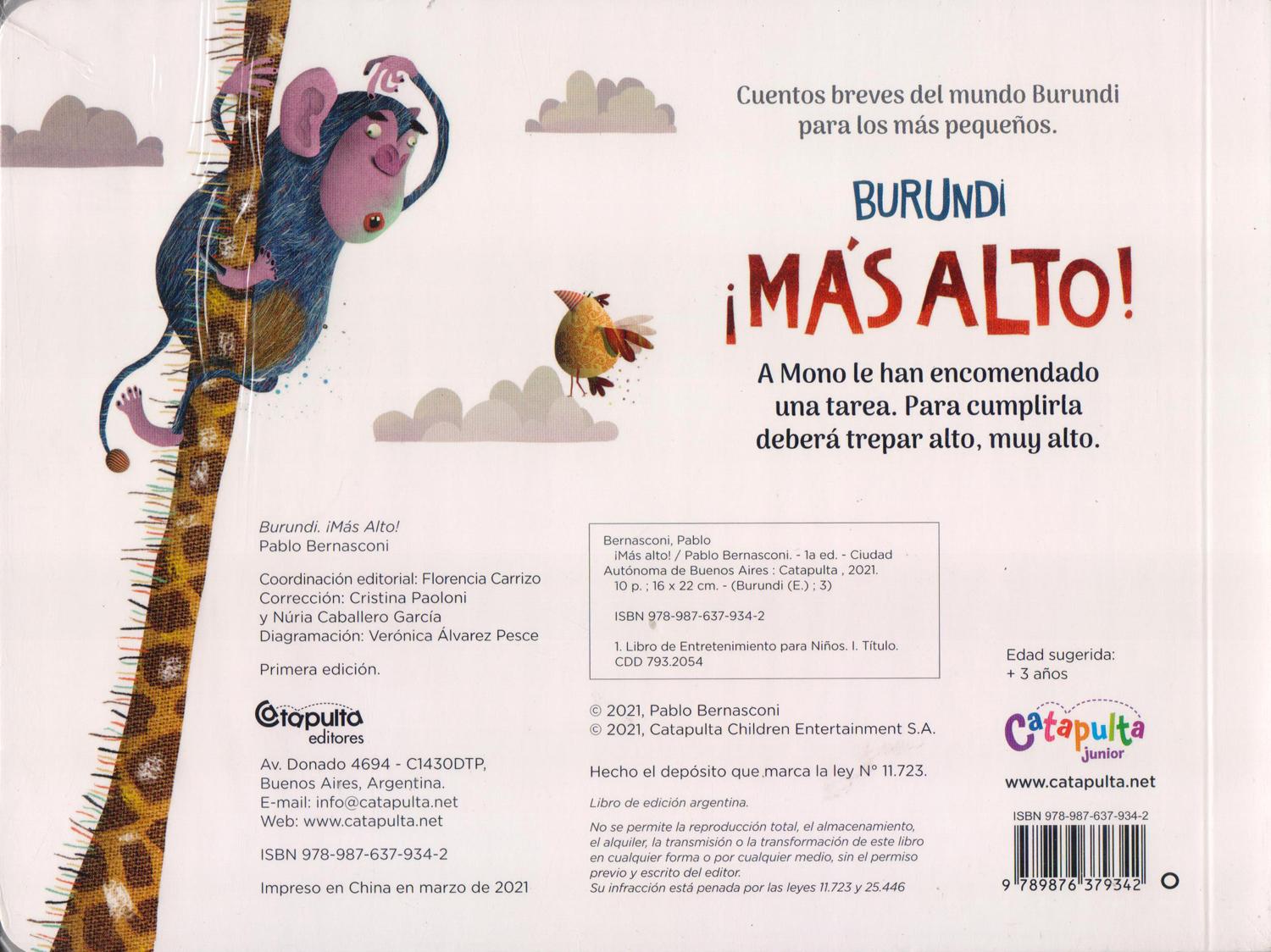 Cuentos breves del mundo Burundi para los más pequeños.

BURUNDI

¡MÁS ALTO!

A Mono le han encomendado una tarea. Para cumplirla deberá trepar alto, muy alto.

Burundi. ¡Más Alto!
Pablo Bernasconi

Coordinación editorial: Florencia Carrizo
Corrección: Cristina Paoloni
y Núria Caballero García
Diagramación: Verónica Álvarez Pesce

Primera edición.

Catapulta
editores

Av. Donado 4694 - C1430DTP,
Buenos Aires, Argentina.
E-mail: info@catapulta.net
Web: www.catapulta.net

ISBN 978-987-637-934-2

Impreso en China en marzo de 2021

Bernasconi, Pablo
¡Más alto! / Pablo Bernasconi. - 1a ed. - Ciudad Autónoma de Buenos Aires : Catapulta , 2021.
10 p. ; 16 x 22 cm. - (Burundi (E.) ; 3)

ISBN 978-987-637-934-2

1. Libro de Entretenimiento para Niños. I. Título.
CDD 793.2054

© 2021, Pablo Bernasconi
© 2021, Catapulta Children Entertainment S.A.

Hecho el depósito que marca la ley N° 11.723.

Libro de edición argentina.

No se permite la reproducción total, el almacenamiento, el alquiler, la transmisión o la transformación de este libro en cualquier forma o por cualquier medio, sin el permiso previo y escrito del editor.
Su infracción está penada por las leyes 11.723 y 25.446

Edad sugerida:
+ 3 años

Catapulta
junior

www.catapulta.net

ISBN 978-987-637-934-2

9 789876 379342